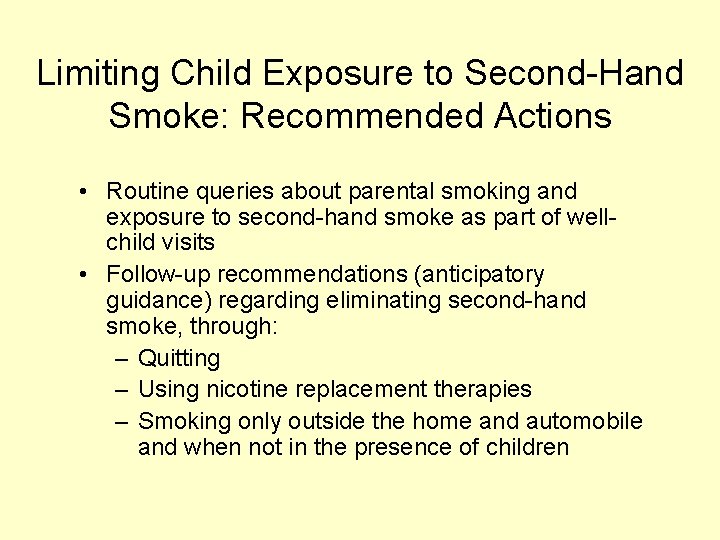 Limiting Child Exposure to Second-Hand Smoke: Recommended Actions

• Routine queries about parental smoking and exposure to second-hand smoke as part of well-child visits
• Follow-up recommendations (anticipatory guidance) regarding eliminating second-hand smoke, through:
– Quitting
– Using nicotine replacement therapies
– Smoking only outside the home and automobile and when not in the presence of children